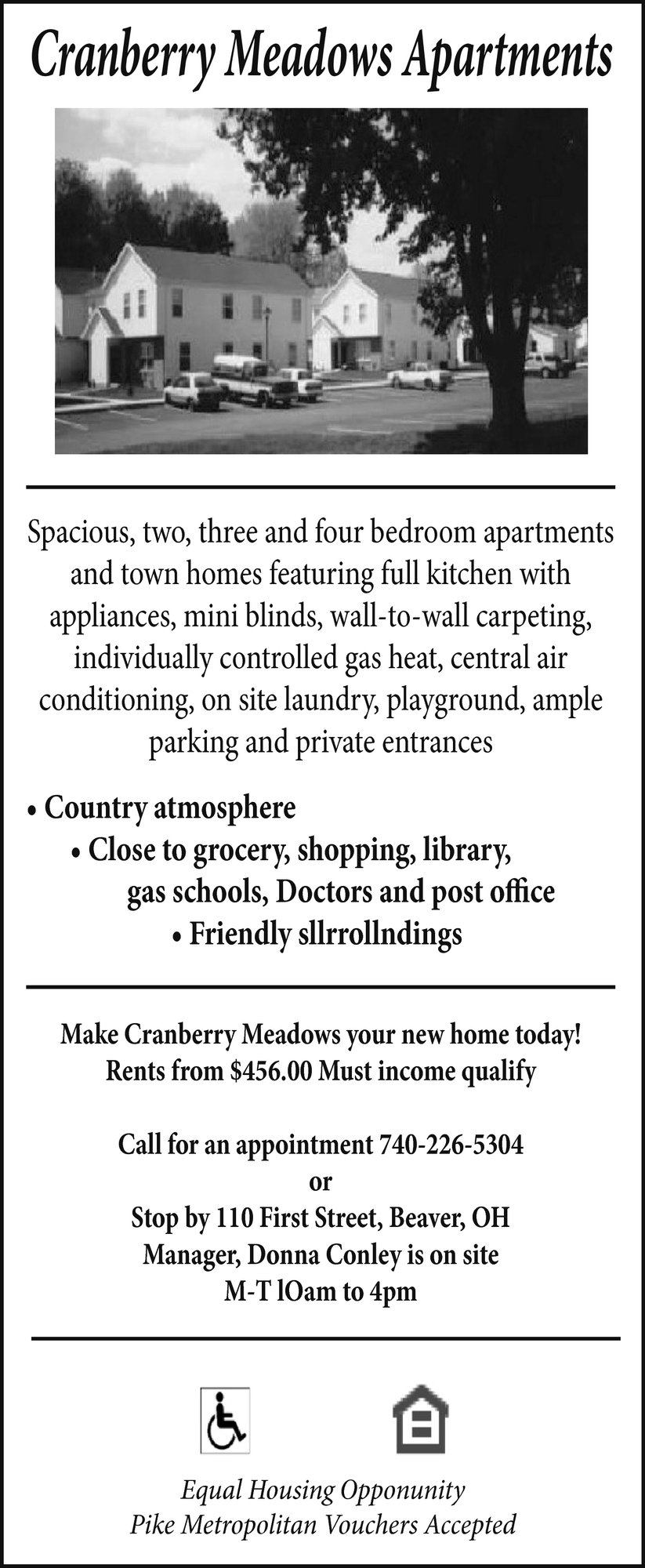 Cranberry Meadows Apartments

Spacious, two, three and four bedroom apartments and town homes featuring full kitchen with appliances, mini blinds, wall-to-wall carpeting, individually controlled gas heat, central air conditioning, on site laundry, playground, ample parking and private entrances

• Country atmosphere
• Close to grocery, shopping, library, gas schools, Doctors and post office
• Friendly sllrrollndings

Make Cranberry Meadows your new home today!
Rents from $456.00 Must income qualify

Call for an appointment 740-226-5304
or
Stop by 110 First Street, Beaver, OH
Manager, Donna Conley is on site
M-T lOam to 4pm

Equal Housing Opponunity
Pike Metropolitan Vouchers Accepted